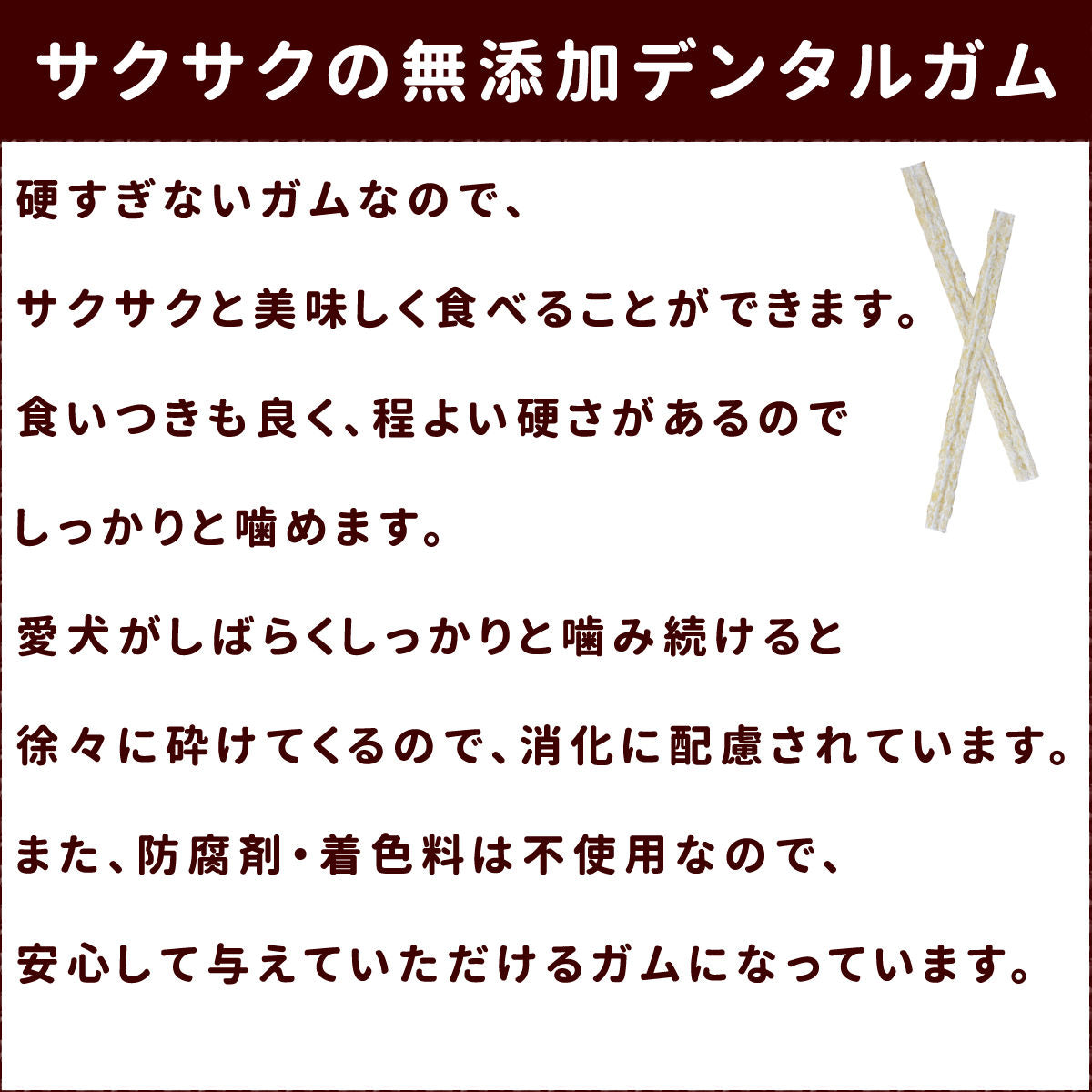 サクサクの無添加デンタルガム

硬すぎないガムなので、

サクサクと美味しく食べることができます。

食いつきも良く、程よい硬さがあるので

しっかりと噛めます。

愛犬がしばらくしっかりと噛み続けると

徐々に砕けてくるので、消化に配慮されています。

また、防腐剤・着色料は不使用なので、

安心して与えていただけるガムになっています。